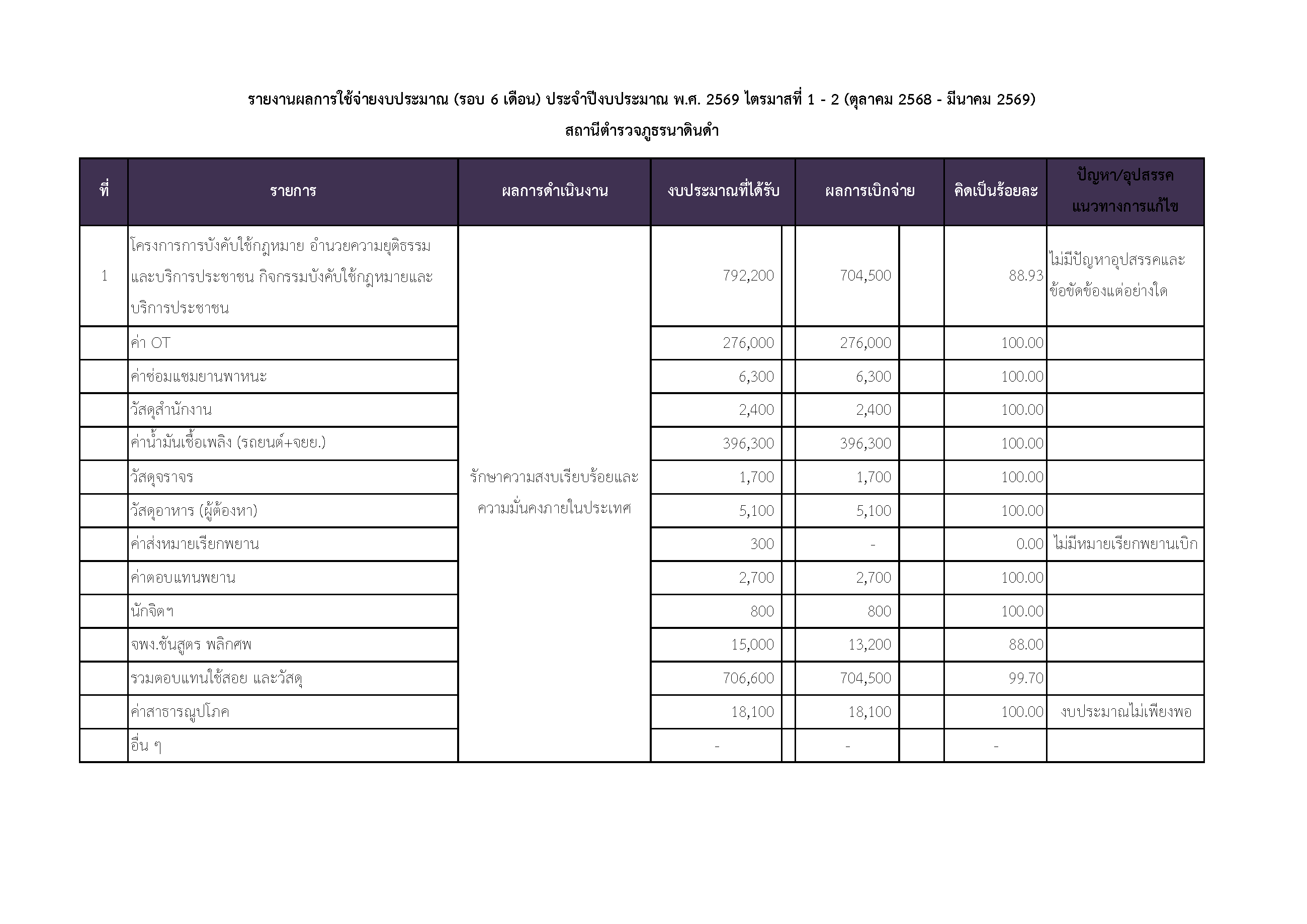 รายงานผลการใช้จ่ายงบประมาณ (รอบ 6 เดือน) ประจำปีงบประมาณ พ.ศ. 2569 ไตรมาสที่ 1 - 2 (ตุลาคม 2568 - มีนาคม 2569)

สถานีตำรวจภูธรนาดินดำ

| ที่ | รายการ | ผลการดำเนินงาน | งบประมาณที่ได้รับ | ผลการเบิกจ่าย | คิดเป็นร้อยละ | ปัญหา/อุปสรรค แนวทางการแก้ไข |
|---|---|---|---|---|---|---|
| 1 | โครงการการบังคับใช้กฎหมาย อำนวยความยุติธรรม และบริการประชาชน กิจกรรมบังคับใช้กฎหมายและบริการประชาชน | รักษาความสงบเรียบร้อยและความมั่นคงภายในประเทศ | 792,200 | 704,500 | 88.93 | ไม่มีปัญหาอุปสรรคและข้อขัดข้องแต่อย่างใด |
| | ค่า OT | | 276,000 | 276,000 | 100.00 | |
| | ค่าซ่อมแซมยานพาหนะ | | 6,300 | 6,300 | 100.00 | |
| | วัสดุสำนักงาน | | 2,400 | 2,400 | 100.00 | |
| | ค่าน้ำมันเชื้อเพลิง (รถยนต์+จยย.) | | 396,300 | 396,300 | 100.00 | |
| | วัสดุจราจร | | 1,700 | 1,700 | 100.00 | |
| | วัสดุอาหาร (ผู้ต้องหา) | | 5,100 | 5,100 | 100.00 | |
| | ค่าส่งหมายเรียกพยาน | | 300 | - | 0.00 | ไม่มีหมายเรียกพยานเบิก |
| | ค่าตอบแทนพยาน | | 2,700 | 2,700 | 100.00 | |
| | นักจิตฯ | | 800 | 800 | 100.00 | |
| | จพง.ชันสูตร พลิกศพ | | 15,000 | 13,200 | 88.00 | |
| | รวมตอบแทนใช้สอย และวัสดุ | | 706,600 | 704,500 | 99.70 | |
| | ค่าสาธารณูปโภค | | 18,100 | 18,100 | 100.00 | งบประมาณไม่เพียงพอ |
| | อื่น ๆ | | - | - | - | |